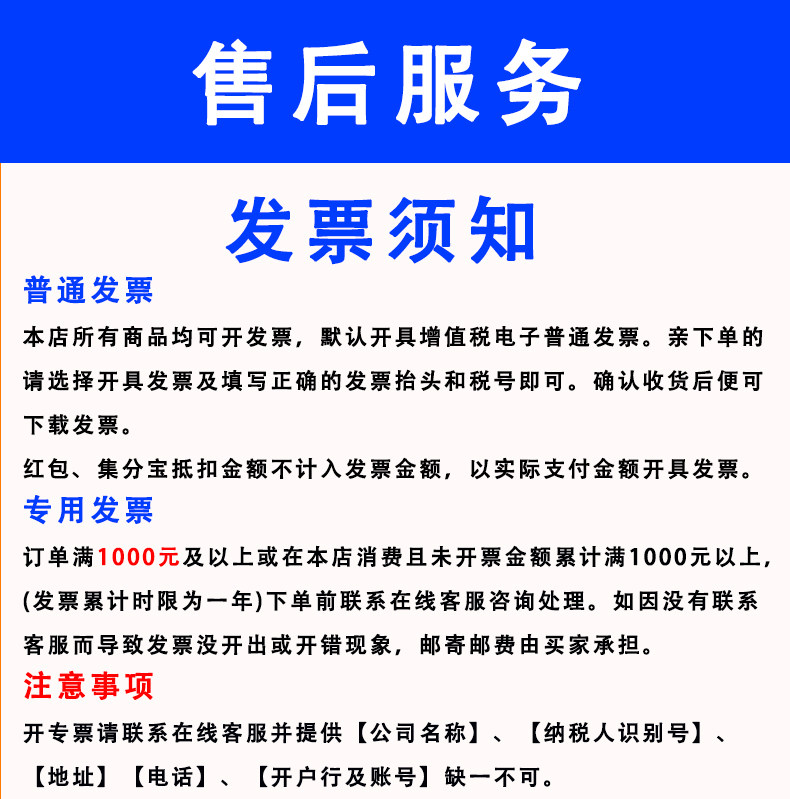 售后服务

发票须知

普通发票

本店所有商品均可开发票，默认开具增值税电子普通发票。亲下单的请选择开具发票及填写正确的发票抬头和税号即可。确认收货后便可下载发票。

红包、集分宝抵扣金额不计入发票金额，以实际支付金额开具发票。

专用发票

订单满1000元及以上或在本店消费且未开票金额累计满1000元以上，(发票累计时限为一年)下单前联系在线客服咨询处理。如因没有联系客服而导致发票没开出或开错现象，邮寄邮费由买家承担。

注意事项

开专票请联系在线客服并提供【公司名称】、【纳税人识别号】、【地址】【电话】、【开户行及账号】缺一不可。